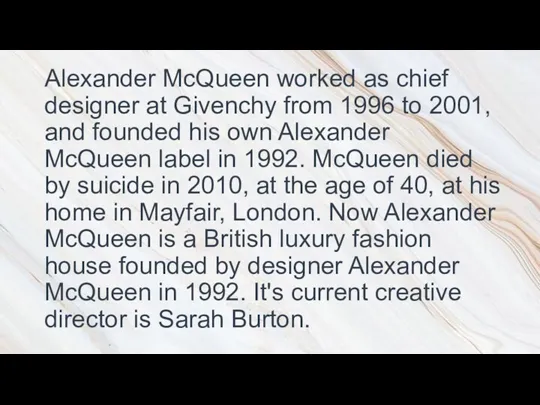 Alexander McQueen worked as chief designer at Givenchy from 1996 to 2001, and founded his own Alexander McQueen label in 1992. McQueen died by suicide in 2010, at the age of 40, at his home in Mayfair, London. Now Alexander McQueen is a British luxury fashion house founded by designer Alexander McQueen in 1992. It's current creative director is Sarah Burton.